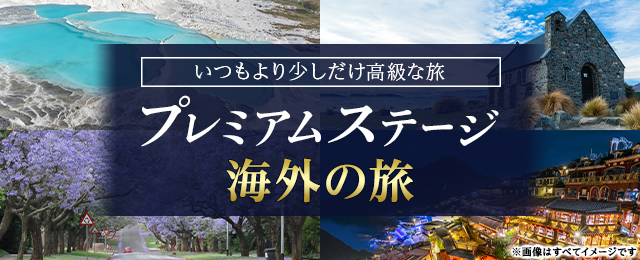 いつもより少しだけ高級な旅

プレミアムステージ

海外の旅

※画像はすべてイメージです